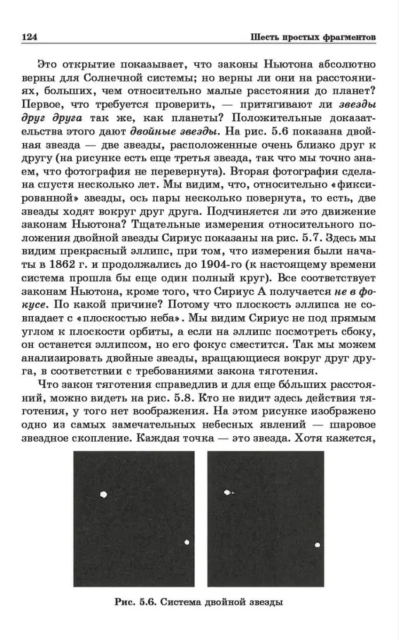 124 Шесть простых фрагментов

Это открытие показывает, что законы Ньютона абсолютно верны для Солнечной системы; но верны ли они на расстояниях, больших, чем относительно малые расстояния до планет? Первое, что требуется проверить, — притягивают ли звезды друг друга так же, как планеты? Положительные доказательства этого дают двойные звезды. На рис. 5.6 показана двойная звезда — две звезды, расположенные очень близко друг к другу (на рисунке есть еще третья звезда, так что мы точно знаем, что фотография не перевернута). Вторая фотография сделана спустя несколько лет. Мы видим, что, относительно «фиксированной» звезды, ось пары несколько повернута, то есть, две звезды ходят вокруг друг друга. Подчиняется ли это движение законам Ньютона? Тщательные измерения относительного положения двойной звезды Сириус показаны на рис. 5.7. Здесь мы видим прекрасный эллипс, при том, что измерения были начаты в 1862 г. и продолжались до 1904-го (к настоящему времени система прошла бы еще один полный круг). Все соответствует законам Ньютона, кроме того, что Сириус А получается не в фокусе. По какой причине? Потому что плоскость эллипса не совпадает с «плоскостью неба». Мы видим Сириус не под прямым углом к плоскости орбиты, а если на эллипс посмотреть сбоку, он останется эллипсом, но его фокус сместится. Так мы можем анализировать двойные звезды, вращающиеся вокруг друг друга, в соответствии с требованиями закона тяготения.

Что закон тяготения справедлив и для еще бо́льших расстояний, можно видеть на рис. 5.8. Кто не видит здесь действия тяготения, у того нет воображения. На этом рисунке изображено одно из самых замечательных небесных явлений — шаровое звездное скопление. Каждая точка — это звезда. Хотя кажется,

Рис. 5.6. Система двойной звезды